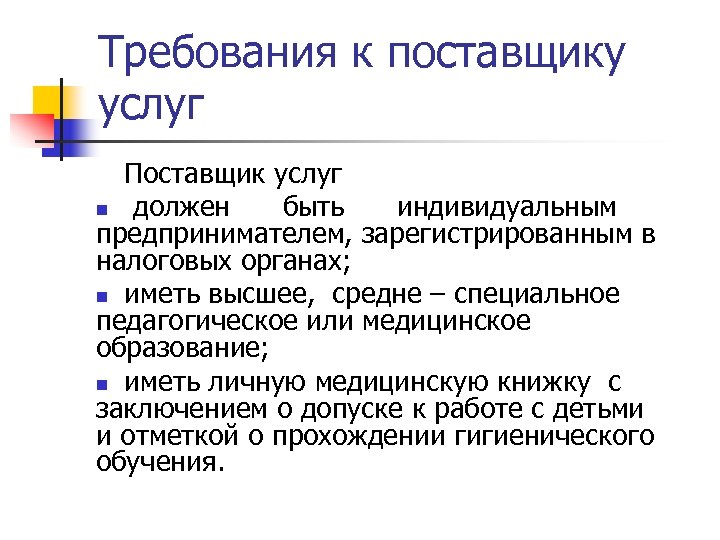 Требования к поставщику услуг

Поставщик услуг

- должен быть индивидуальным предпринимателем, зарегистрированным в налоговых органах;
- иметь высшее, средне – специальное педагогическое или медицинское образование;
- иметь личную медицинскую книжку с заключением о допуске к работе с детьми и отметкой о прохождении гигиенического обучения.